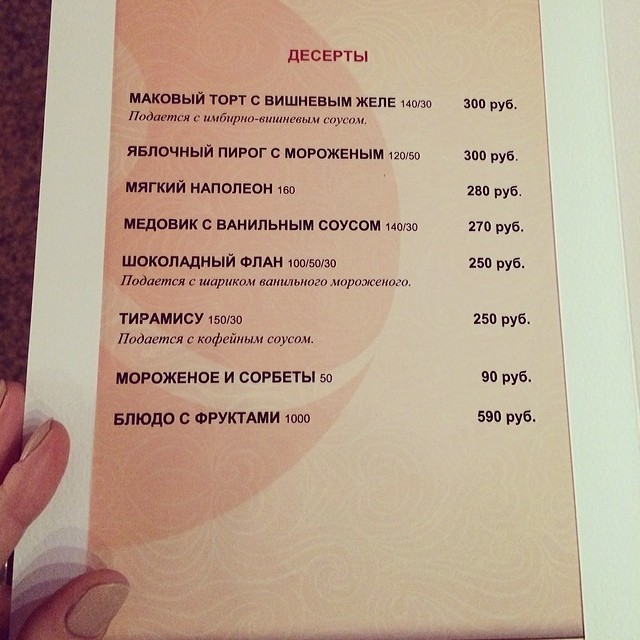 ДЕСЕРТЫ

МАКОВЫЙ ТОРТ С ВИШНЕВЫМ ЖЕЛЕ 140/30 300 руб.
Подается с имбирно-вишневым соусом.

ЯБЛОЧНЫЙ ПИРОГ С МОРОЖЕНЫМ 120/50 300 руб.

МЯГКИЙ НАПОЛЕОН 160 280 руб.

МЕДОВИК С ВАНИЛЬНЫМ СОУСОМ 140/30 270 руб.

ШОКОЛАДНЫЙ ФЛАН 100/50/30 250 руб.
Подается с шариком ванильного мороженого.

ТИРАМИСУ 150/30 250 руб.
Подается с кофейным соусом.

МОРОЖЕНОЕ И СОРБЕТЫ 50 90 руб.

БЛЮДО С ФРУКТАМИ 1000 590 руб.